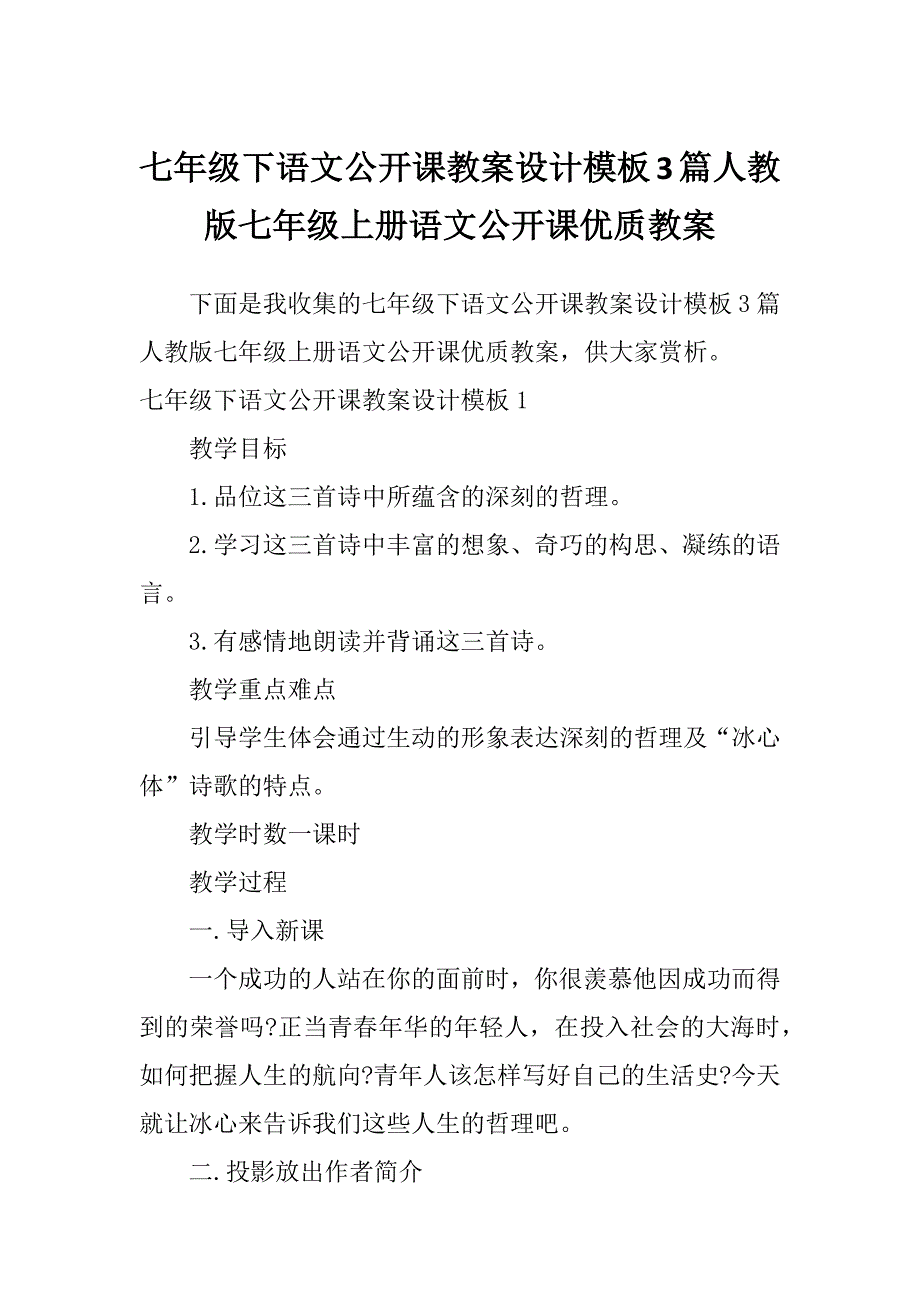 七年级下语文公开课教案设计模板3篇人教版七年级上册语文公开课优质教案

下面是我收集的七年级下语文公开课教案设计模板3篇人教版七年级上册语文公开课优质教案，供大家赏析。

七年级下语文公开课教案设计模板1

教学目标

1.品位这三首诗中所蕴含的深刻的哲理。

2.学习这三首诗中丰富的想象、奇巧的构思、凝练的语言。

3.有感情地朗读并背诵这三首诗。

教学重点难点

引导学生体会通过生动的形象表达深刻的哲理及“冰心体”诗歌的特点。

教学时数一课时

教学过程

一.导入新课

一个成功的人站在你的面前时，你很羡慕他因成功而得到的荣誉吗?正当青春年华的年轻人，在投入社会的大海时，如何把握人生的航向?青年人该怎样写好自己的生活史?今天就让冰心来告诉我们这些人生的哲理吧。

二.投影放出作者简介